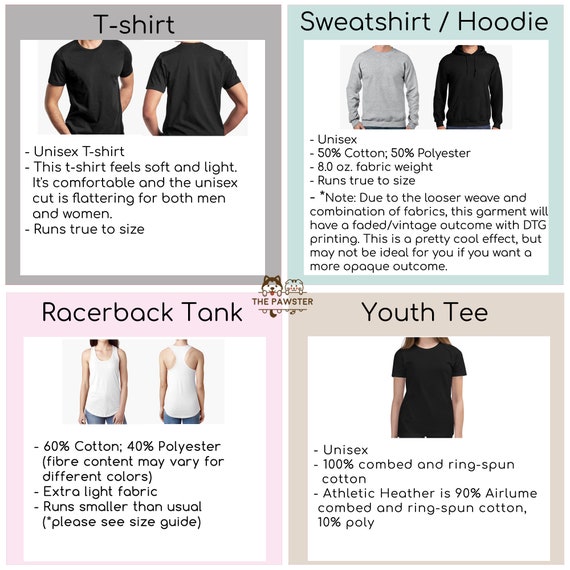 T-shirt

- Unisex T-shirt
- This t-shirt feels soft and light. It's comfortable and the unisex cut is flattering for both men and women.
- Runs true to size

Sweatshirt / Hoodie

- Unisex
- 50% Cotton; 50% Polyester
- 8.0 oz. fabric weight
- Runs true to size
- *Note: Due to the looser weave and combination of fabrics, this garment will have a faded/vintage outcome with DTG printing. This is a pretty cool effect, but may not be ideal for you if you want a more opaque outcome.

THE PAWSTER

Racerback Tank

- 60% Cotton; 40% Polyester (fibre content may vary for different colors)
- Extra light fabric
- Runs smaller than usual (*please see size guide)

Youth Tee

- Unisex
- 100% combed and ring-spun cotton
- Athletic Heather is 90% Airlume combed and ring-spun cotton, 10% poly